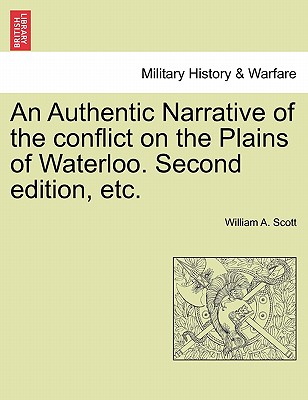 BRITISH LIBRARY

Military History & Warfare

An Authentic Narrative of the conflict on the Plains of Waterloo. Second edition, etc.

William A. Scott